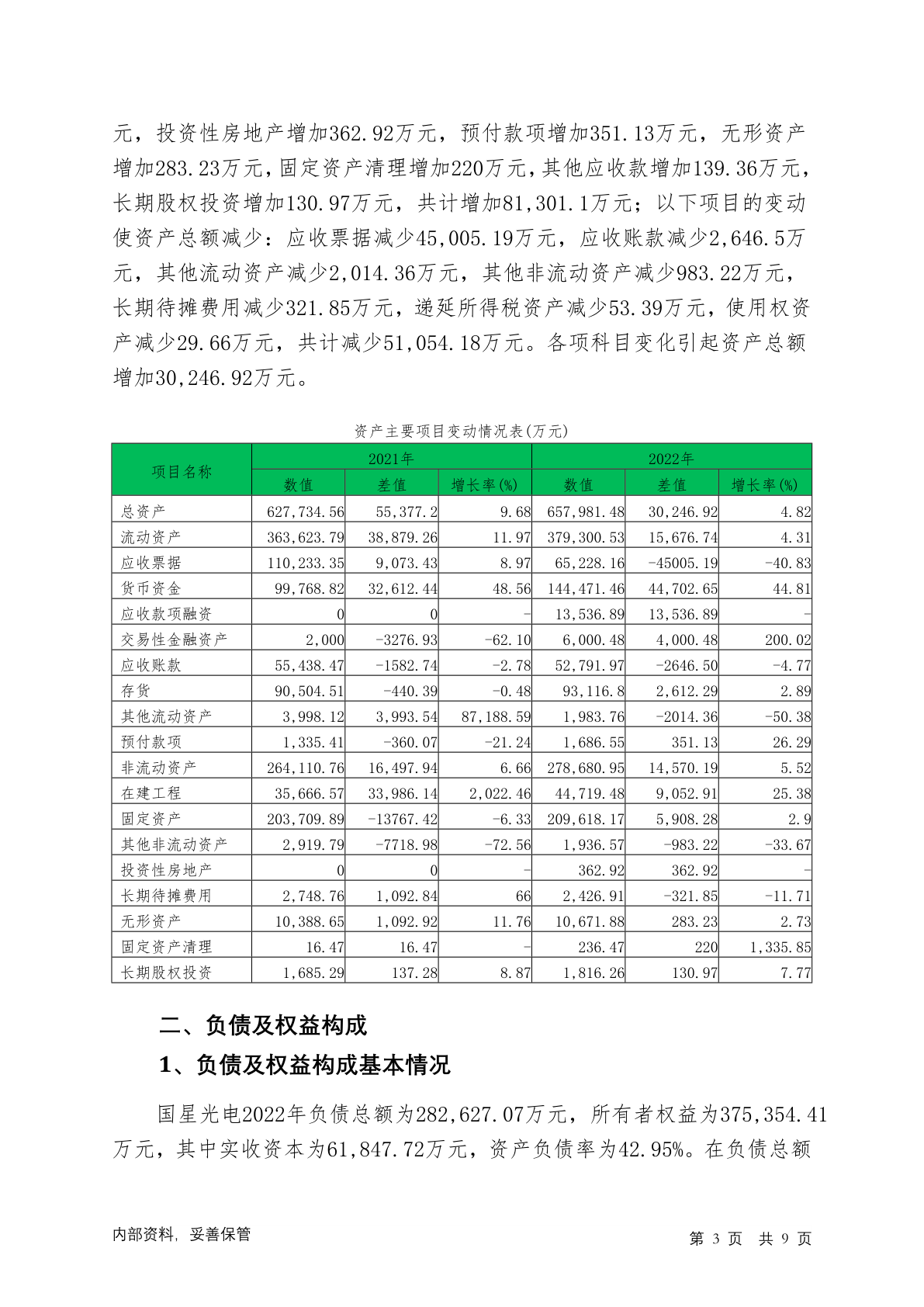 元，投资性房地产增加362.92万元，预付款项增加351.13万元，无形资产增加283.23万元，固定资产清理增加220万元，其他应收款增加139.36万元，长期股权投资增加130.97万元，共计增加81,301.1万元；以下项目的变动使资产总额减少：应收票据减少45,005.19万元，应收账款减少2,646.5万元，其他流动资产减少2,014.36万元，其他非流动资产减少983.22万元，长期待摊费用减少321.85万元，递延所得税资产减少53.39万元，使用权资产减少29.66万元，共计减少51,054.18万元。各项科目变化引起资产总额增加30,246.92万元。

资产主要项目变动情况表(万元)

| 项目名称 | 2021年 | | | 2022年 | | |
|---|---|---|---|---|---|---|
| | 数值 | 差值 | 增长率(%) | 数值 | 差值 | 增长率(%) |
| 总资产 | 627,734.56 | 55,377.2 | 9.68 | 657,981.48 | 30,246.92 | 4.82 |
| 流动资产 | 363,623.79 | 38,879.26 | 11.97 | 379,300.53 | 15,676.74 | 4.31 |
| 应收票据 | 110,233.35 | 9,073.43 | 8.97 | 65,228.16 | -45005.19 | -40.83 |
| 货币资金 | 99,768.82 | 32,612.44 | 48.56 | 144,471.46 | 44,702.65 | 44.81 |
| 应收款项融资 | 0 | 0 | - | 13,536.89 | 13,536.89 | - |
| 交易性金融资产 | 2,000 | -3276.93 | -62.10 | 6,000.48 | 4,000.48 | 200.02 |
| 应收账款 | 55,438.47 | -1582.74 | -2.78 | 52,791.97 | -2646.50 | -4.77 |
| 存货 | 90,504.51 | -440.39 | -0.48 | 93,116.8 | 2,612.29 | 2.89 |
| 其他流动资产 | 3,998.12 | 3,993.54 | 87,188.59 | 1,983.76 | -2014.36 | -50.38 |
| 预付款项 | 1,335.41 | -360.07 | -21.24 | 1,686.55 | 351.13 | 26.29 |
| 非流动资产 | 264,110.76 | 16,497.94 | 6.66 | 278,680.95 | 14,570.19 | 5.52 |
| 在建工程 | 35,666.57 | 33,986.14 | 2,022.46 | 44,719.48 | 9,052.91 | 25.38 |
| 固定资产 | 203,709.89 | -13767.42 | -6.33 | 209,618.17 | 5,908.28 | 2.9 |
| 其他非流动资产 | 2,919.79 | -7718.98 | -72.56 | 1,936.57 | -983.22 | -33.67 |
| 投资性房地产 | 0 | 0 | - | 362.92 | 362.92 | - |
| 长期待摊费用 | 2,748.76 | 1,092.84 | 66 | 2,426.91 | -321.85 | -11.71 |
| 无形资产 | 10,388.65 | 1,092.92 | 11.76 | 10,671.88 | 283.23 | 2.73 |
| 固定资产清理 | 16.47 | 16.47 | - | 236.47 | 220 | 1,335.85 |
| 长期股权投资 | 1,685.29 | 137.28 | 8.87 | 1,816.26 | 130.97 | 7.77 |

二、负债及权益构成

1、负债及权益构成基本情况

国星光电2022年负债总额为282,627.07万元，所有者权益为375,354.41万元，其中实收资本为61,847.72万元，资产负债率为42.95%。在负债总额

内部资料，妥善保管

第 3 页 共 9 页